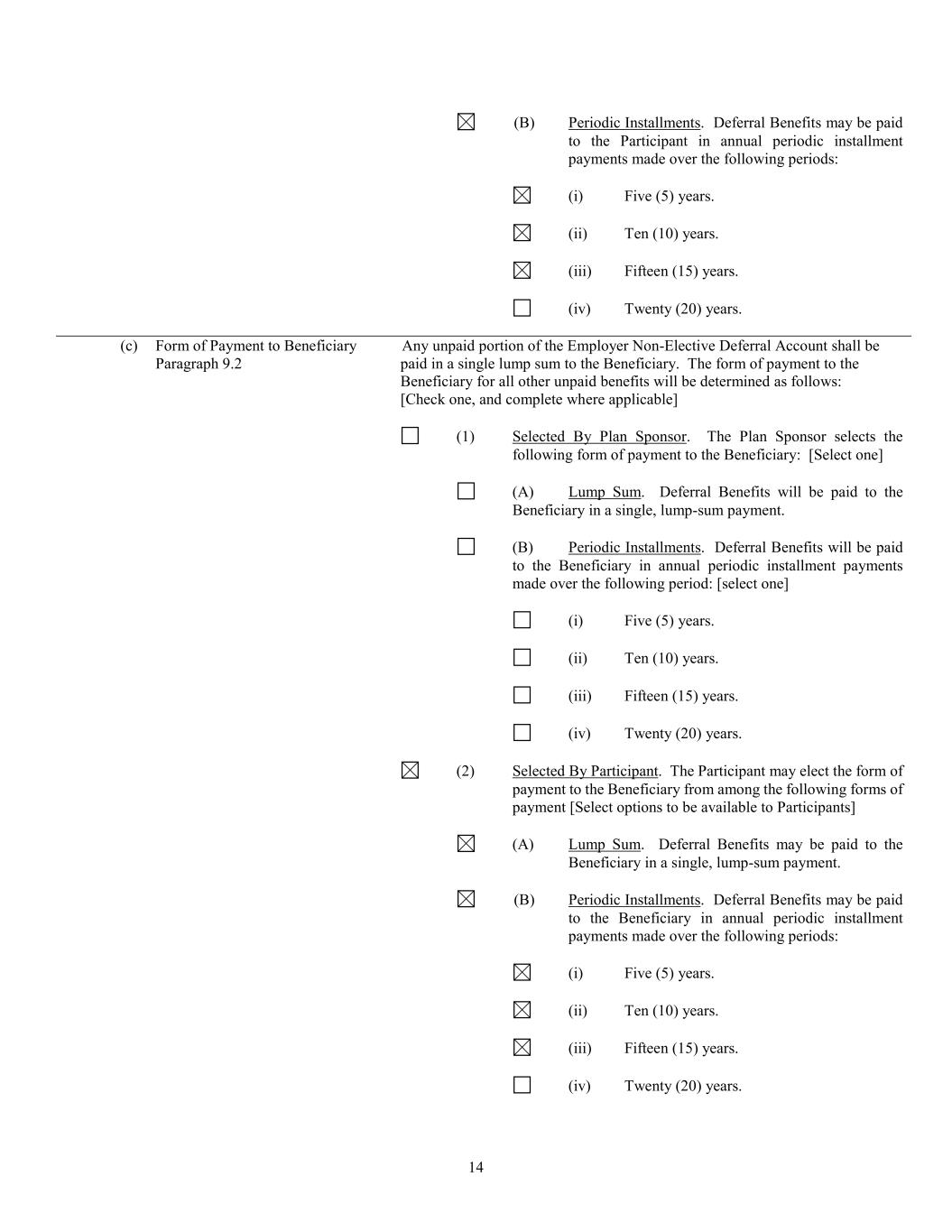 ☒ (B) Periodic Installments. Deferral Benefits may be paid to the Participant in annual periodic installment payments made over the following periods:

☒ (i) Five (5) years.

☒ (ii) Ten (10) years.

☒ (iii) Fifteen (15) years.

☐ (iv) Twenty (20) years.

(c) Form of Payment to Beneficiary Paragraph 9.2

Any unpaid portion of the Employer Non-Elective Deferral Account shall be paid in a single lump sum to the Beneficiary. The form of payment to the Beneficiary for all other unpaid benefits will be determined as follows: [Check one, and complete where applicable]

☐ (1) Selected By Plan Sponsor. The Plan Sponsor selects the following form of payment to the Beneficiary: [Select one]

☐ (A) Lump Sum. Deferral Benefits will be paid to the Beneficiary in a single, lump-sum payment.

☐ (B) Periodic Installments. Deferral Benefits will be paid to the Beneficiary in annual periodic installment payments made over the following period: [select one]

☐ (i) Five (5) years.

☐ (ii) Ten (10) years.

☐ (iii) Fifteen (15) years.

☐ (iv) Twenty (20) years.

☒ (2) Selected By Participant. The Participant may elect the form of payment to the Beneficiary from among the following forms of payment [Select options to be available to Participants]

☒ (A) Lump Sum. Deferral Benefits may be paid to the Beneficiary in a single, lump-sum payment.

☒ (B) Periodic Installments. Deferral Benefits may be paid to the Beneficiary in annual periodic installment payments made over the following periods:

☒ (i) Five (5) years.

☒ (ii) Ten (10) years.

☒ (iii) Fifteen (15) years.

☐ (iv) Twenty (20) years.

14